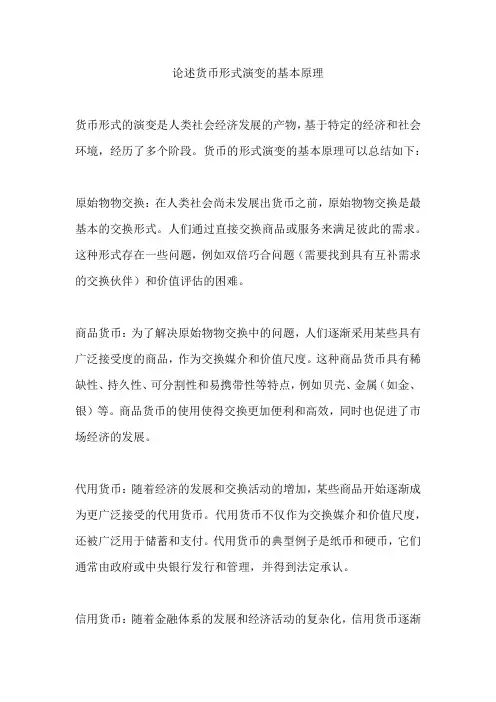 论述货币形式演变的基本原理

货币形式的演变是人类社会经济发展的产物，基于特定的经济和社会环境，经历了多个阶段。货币的形式演变的基本原理可以总结如下：

原始物物交换：在人类社会尚未发展出货币之前，原始物物交换是最基本的交换形式。人们通过直接交换商品或服务来满足彼此的需求。这种形式存在一些问题，例如双倍巧合问题（需要找到具有互补需求的交换伙伴）和价值评估的困难。

商品货币：为了解决原始物物交换中的问题，人们逐渐采用某些具有广泛接受度的商品，作为交换媒介和价值尺度。这种商品货币具有稀缺性、持久性、可分割性和易携带性等特点，例如贝壳、金属（如金、银）等。商品货币的使用使得交换更加便利和高效，同时也促进了市场经济的发展。

代用货币：随着经济的发展和交换活动的增加，某些商品开始逐渐成为更广泛接受的代用货币。代用货币不仅作为交换媒介和价值尺度，还被广泛用于储蓄和支付。代用货币的典型例子是纸币和硬币，它们通常由政府或中央银行发行和管理，并得到法定承认。

信用货币：随着金融体系的发展和经济活动的复杂化，信用货币逐渐